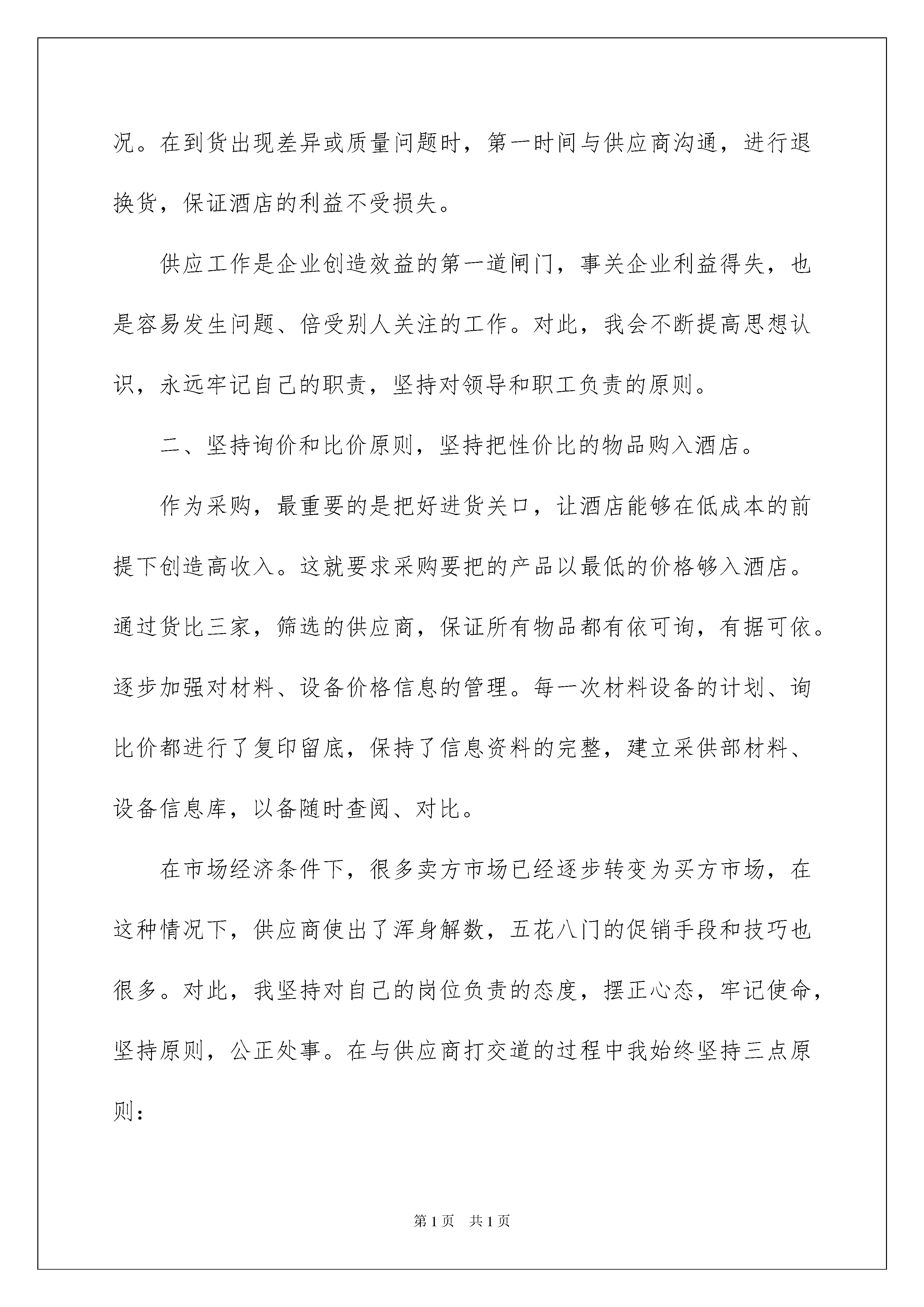 况。在到货出现差异或质量问题时，第一时间与供应商沟通，进行退换货，保证酒店的利益不受损失。

供应工作是企业创造效益的第一道闸门，事关企业利益得失，也是容易发生问题、倍受别人关注的工作。对此，我会不断提高思想认识，永远牢记自己的职责，坚持对领导和职工负责的原则。

二、坚持询价和比价原则，坚持把性价比的物品购入酒店。

作为采购，最重要的是把好进货关口，让酒店能够在低成本的前提下创造高收入。这就要求采购要把的产品以最低的价格够入酒店。通过货比三家，筛选的供应商，保证所有物品都有依可询，有据可依。逐步加强对材料、设备价格信息的管理。每一次材料设备的计划、询比价都进行了复印留底，保持了信息资料的完整，建立采供部材料、设备信息库，以备随时查阅、对比。

在市场经济条件下，很多卖方市场已经逐步转变为买方市场，在这种情况下，供应商使出了浑身解数，五花八门的促销手段和技巧也很多。对此，我坚持对自己的岗位负责的态度，摆正心态，牢记使命，坚持原则，公正处事。在与供应商打交道的过程中我始终坚持三点原则：

第1页 共1页